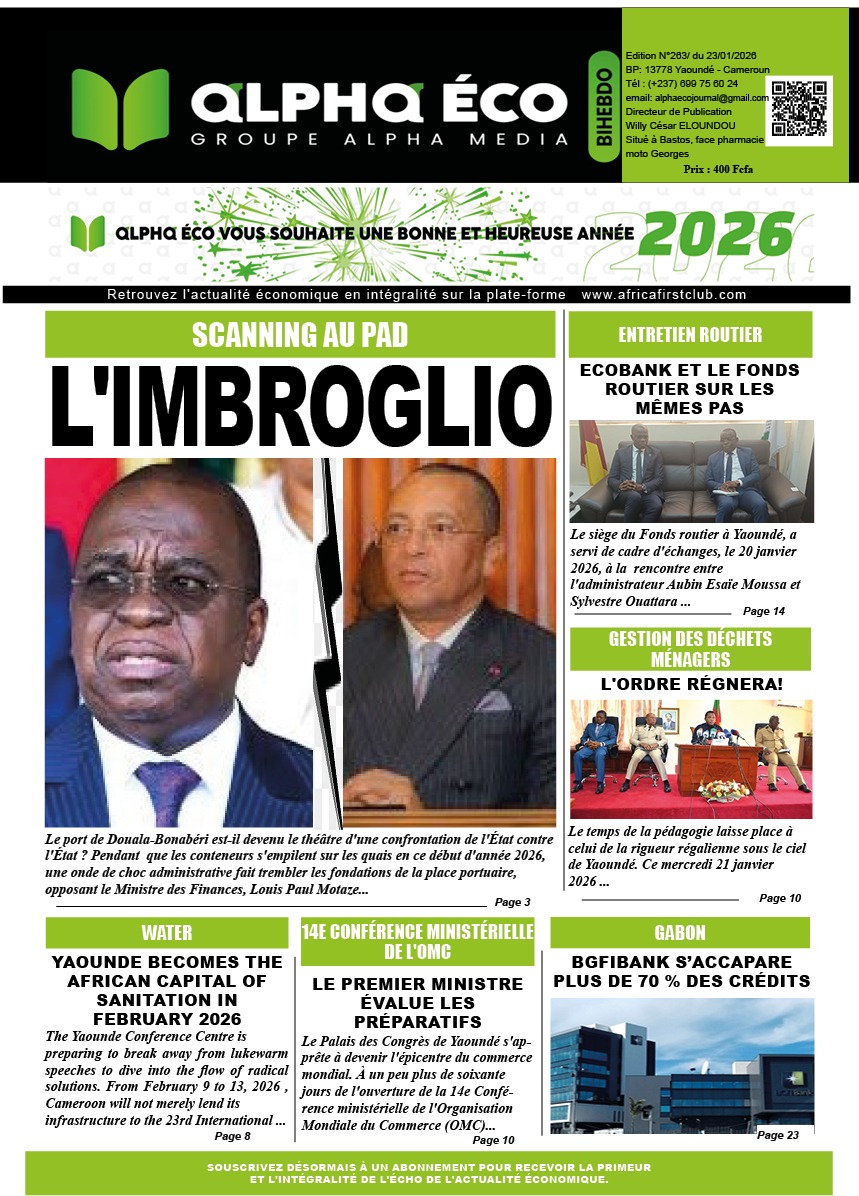 ALPHA ÉCO
GROUPE ALPHA MEDIA

BIHEBDO

Edition N°263/ du 23/01/2026
BP: 13778 Yaoundé - Cameroun
Tél : (+237) 699 75 60 24
email: alphaecojournal@gmail.com
Directeur de Publication
Willy César ELOUNDOU
Situé à Bastos, face pharmacie moto Georges
Prix : 400 Fcfa

ALPHA ÉCO VOUS SOUHAITE UNE BONNE ET HEUREUSE ANNÉE 2026

Retrouvez l'actualité économique en intégralité sur la plate-forme www.africafirstclub.com

SCANNING AU PAD

L'IMBROGLIO

Le port de Douala-Bonabéri est-il devenu le théâtre d'une confrontation de l'État contre l'État ? Pendant que les conteneurs s'empilent sur les quais en ce début d'année 2026, une onde de choc administrative fait trembler les fondations de la place portuaire, opposant le Ministre des Finances, Louis Paul Motaze...

Page 3

ENTRETIEN ROUTIER

ECOBANK ET LE FONDS ROUTIER SUR LES MÊMES PAS

Le siège du Fonds routier à Yaoundé, a servi de cadre d'échanges, le 20 janvier 2026, à la rencontre entre l'administrateur Aubin Esaïe Moussa et Sylvestre Ouattara ...

Page 14

GESTION DES DÉCHETS MÉNAGERS

L'ORDRE RÉGNERA!

Le temps de la pédagogie laisse place à celui de la rigueur régalienne sous le ciel de Yaoundé. Ce mercredi 21 janvier 2026 ...

Page 10

WATER

YAOUNDE BECOMES THE AFRICAN CAPITAL OF SANITATION IN FEBRUARY 2026

The Yaounde Conference Centre is preparing to break away from lukewarm speeches to dive into the flow of radical solutions. From February 9 to 13, 2026 , Cameroon will not merely lend its infrastructure to the 23rd International ...

Page 8

14E CONFÉRENCE MINISTÉRIELLE DE L'OMC

LE PREMIER MINISTRE ÉVALUE LES PRÉPARATIFS

Le Palais des Congrès de Yaoundé s'apprête à devenir l'épicentre du commerce mondial. À un peu plus de soixante jours de l'ouverture de la 14e Conférence ministérielle de l'Organisation Mondiale du Commerce (OMC)...

Page 10

GABON

BGFIBANK S'ACCAPARE PLUS DE 70 % DES CRÉDITS

Page 23

SOUSCRIVEZ DÉSORMAIS À UN ABONNEMENT POUR RECEVOIR LA PRIMEUR ET L'INTÉGRALITÉ DE L'ÉCHO DE L'ACTUALITÉ ÉCONOMIQUE.